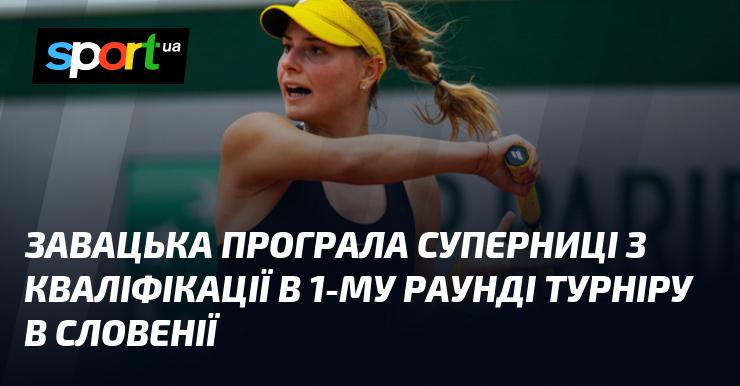 sport ua

ЗАВАЦЬКА ПРОГРАЛА СУПЕРНИЦІ З КВАЛІФІКАЦІЇ В 1-МУ РАУНДІ ТУРНІРУ В СЛОВЕНІЇ